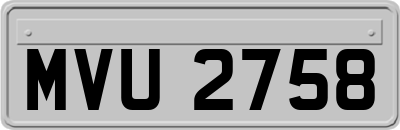 MVU 2758